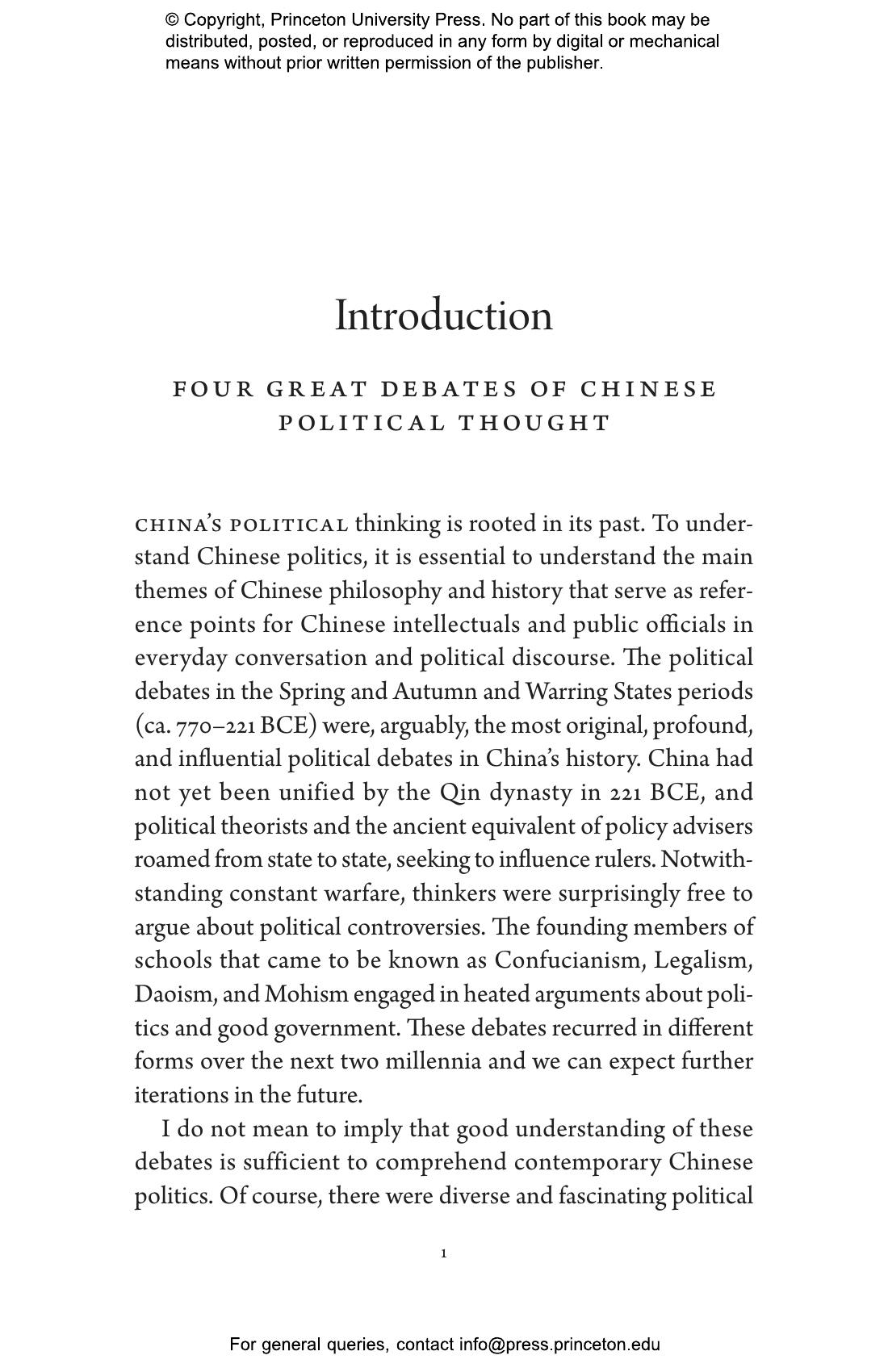 © Copyright, Princeton University Press. No part of this book may be distributed, posted, or reproduced in any form by digital or mechanical means without prior written permission of the publisher.

Introduction

FOUR GREAT DEBATES OF CHINESE POLITICAL THOUGHT

CHINA'S POLITICAL thinking is rooted in its past. To understand Chinese politics, it is essential to understand the main themes of Chinese philosophy and history that serve as reference points for Chinese intellectuals and public officials in everyday conversation and political discourse. The political debates in the Spring and Autumn and Warring States periods (ca. 770–221 BCE) were, arguably, the most original, profound, and influential political debates in China's history. China had not yet been unified by the Qin dynasty in 221 BCE, and political theorists and the ancient equivalent of policy advisers roamed from state to state, seeking to influence rulers. Notwithstanding constant warfare, thinkers were surprisingly free to argue about political controversies. The founding members of schools that came to be known as Confucianism, Legalism, Daoism, and Mohism engaged in heated arguments about politics and good government. These debates recurred in different forms over the next two millennia and we can expect further iterations in the future.

I do not mean to imply that good understanding of these debates is sufficient to comprehend contemporary Chinese politics. Of course, there were diverse and fascinating political

1

For general queries, contact info@press.princeton.edu